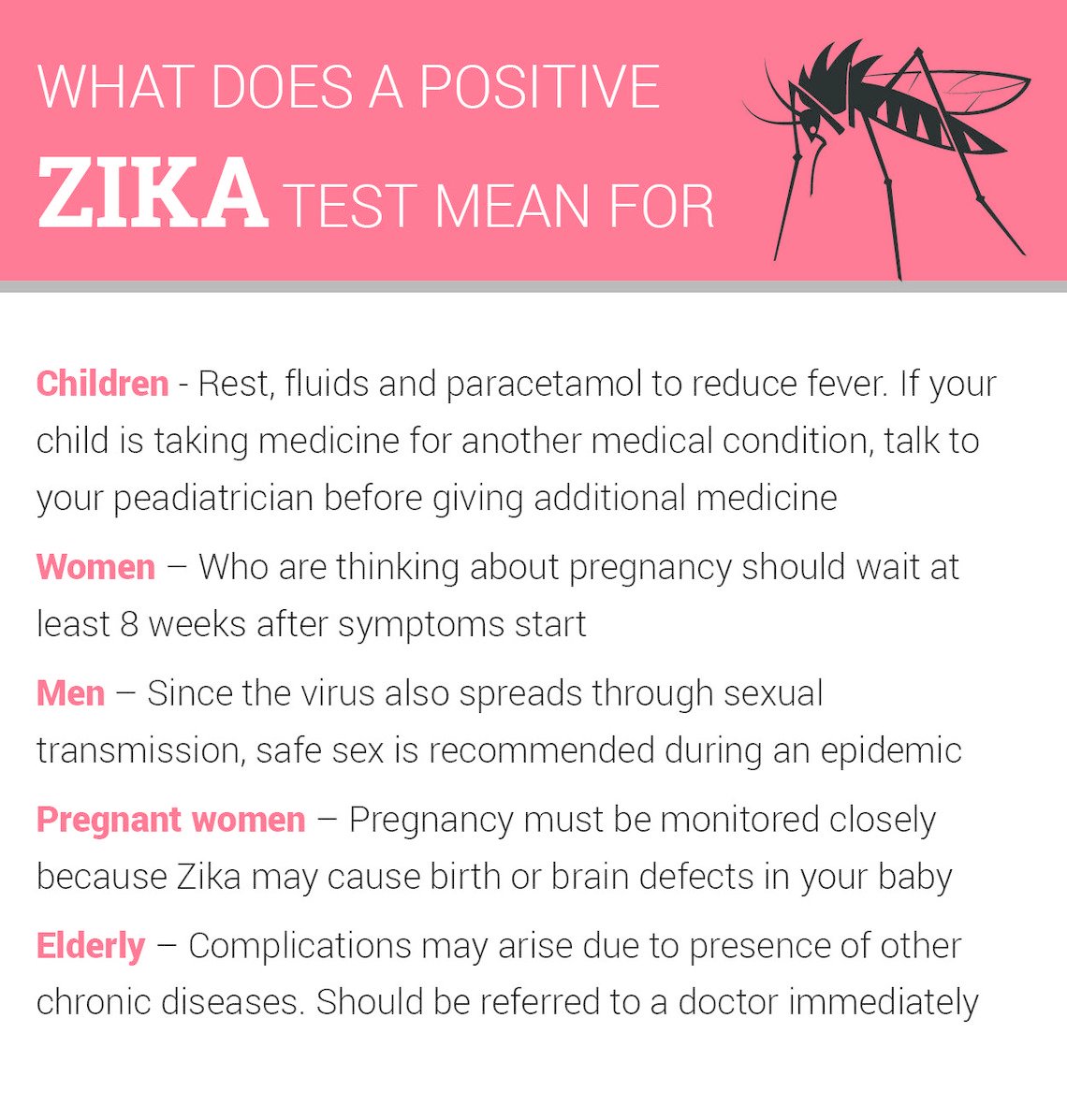 WHAT DOES A POSITIVE
ZIKA TEST MEAN FOR

Children - Rest, fluids and paracetamol to reduce fever. If your child is taking medicine for another medical condition, talk to your peadiatrician before giving additional medicine

Women – Who are thinking about pregnancy should wait at least 8 weeks after symptoms start

Men – Since the virus also spreads through sexual transmission, safe sex is recommended during an epidemic

Pregnant women – Pregnancy must be monitored closely because Zika may cause birth or brain defects in your baby

Elderly – Complications may arise due to presence of other chronic diseases. Should be referred to a doctor immediately